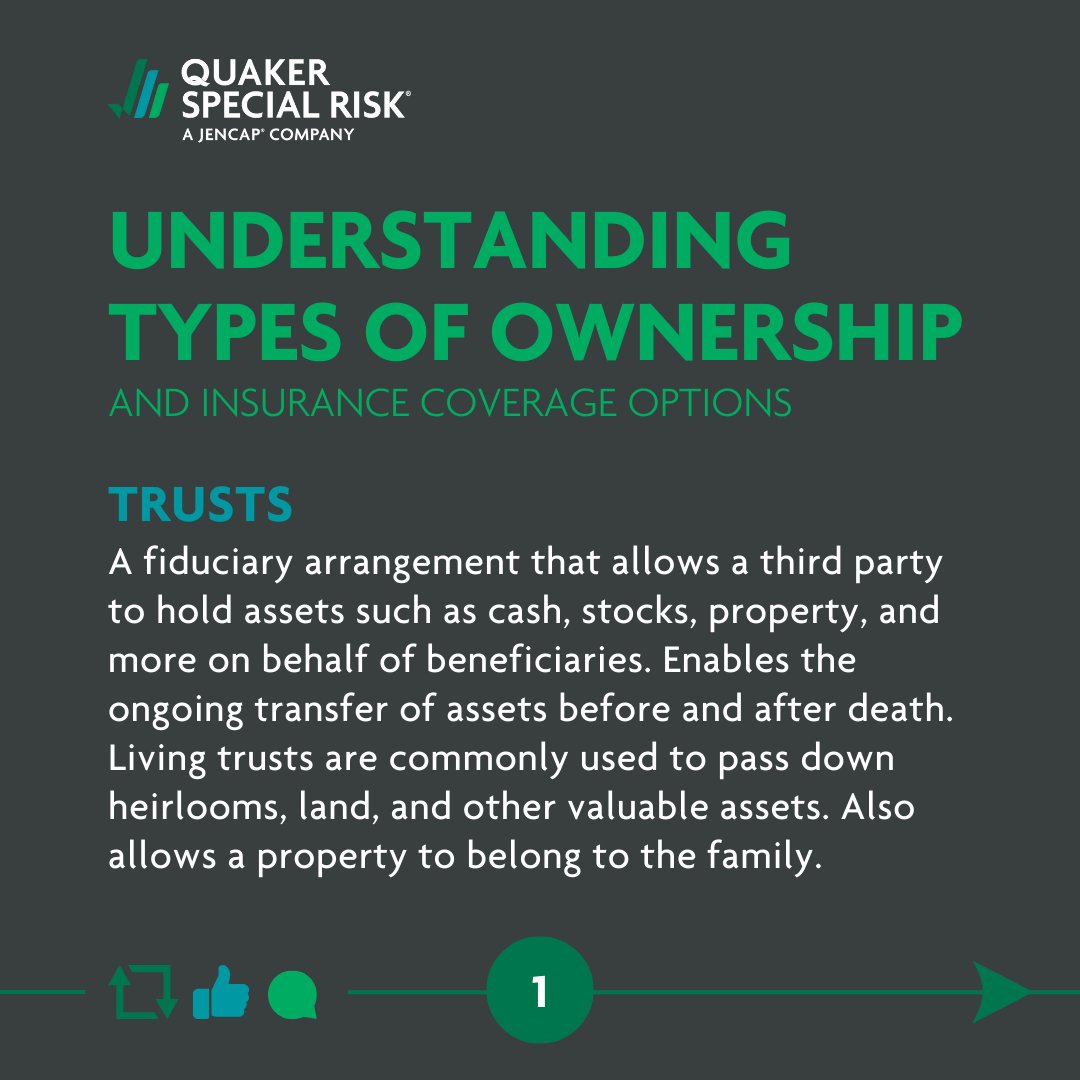 QUAKER SPECIAL RISK®
A JENCAP® COMPANY

UNDERSTANDING TYPES OF OWNERSHIP

AND INSURANCE COVERAGE OPTIONS

TRUSTS

A fiduciary arrangement that allows a third party to hold assets such as cash, stocks, property, and more on behalf of beneficiaries. Enables the ongoing transfer of assets before and after death. Living trusts are commonly used to pass down heirlooms, land, and other valuable assets. Also allows a property to belong to the family.

1